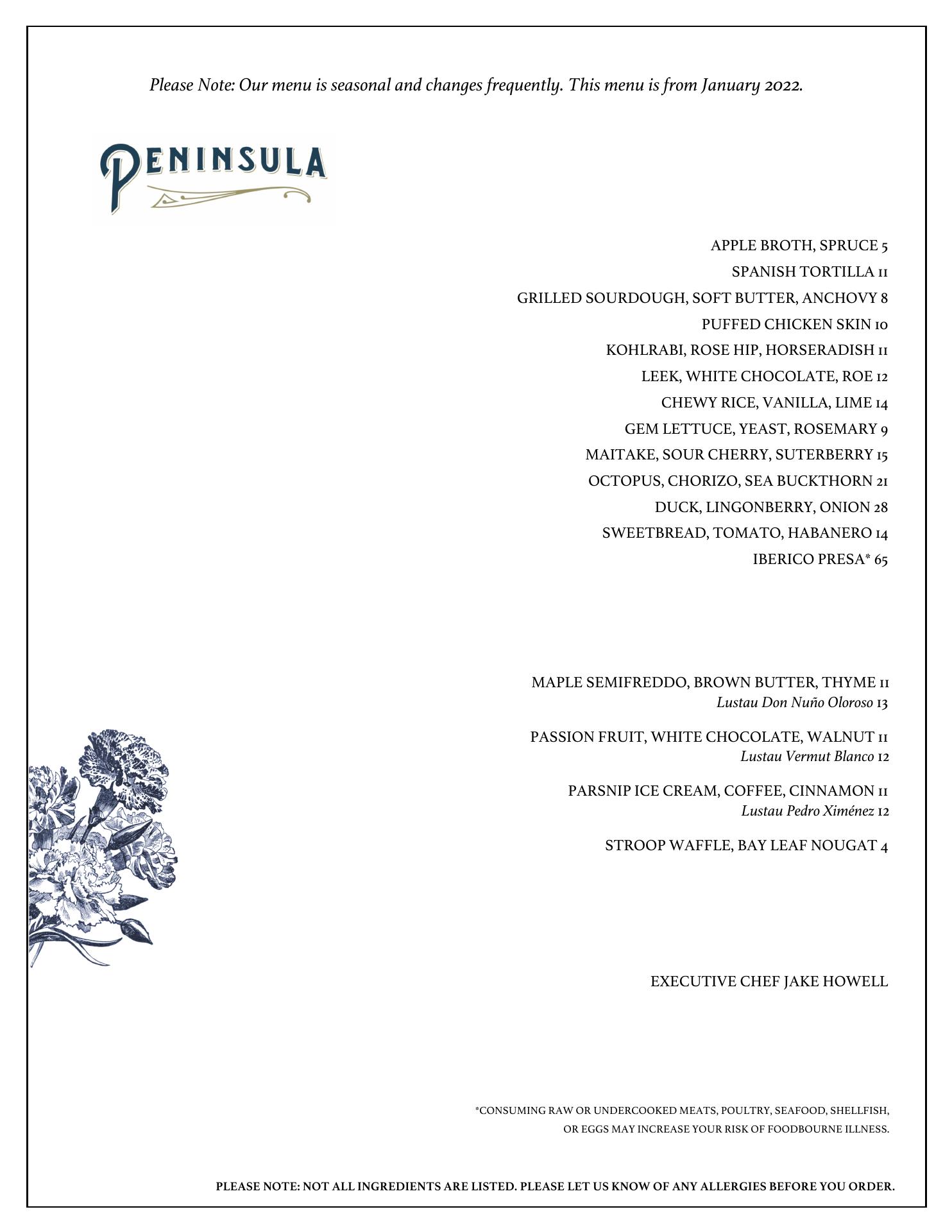 Please Note: Our menu is seasonal and changes frequently. This menu is from January 2022.

PENINSULA

APPLE BROTH, SPRUCE 5
SPANISH TORTILLA 11
GRILLED SOURDOUGH, SOFT BUTTER, ANCHOVY 8
PUFFED CHICKEN SKIN 10
KOHLRABI, ROSE HIP, HORSERADISH 11
LEEK, WHITE CHOCOLATE, ROE 12
CHEWY RICE, VANILLA, LIME 14
GEM LETTUCE, YEAST, ROSEMARY 9
MAITAKE, SOUR CHERRY, SUTERBERRY 15
OCTOPUS, CHORIZO, SEA BUCKTHORN 21
DUCK, LINGONBERRY, ONION 28
SWEETBREAD, TOMATO, HABANERO 14
IBERICO PRESA* 65

MAPLE SEMIFREDDO, BROWN BUTTER, THYME 11
Lustau Don Nuño Oloroso 13

PASSION FRUIT, WHITE CHOCOLATE, WALNUT 11
Lustau Vermut Blanco 12

PARSNIP ICE CREAM, COFFEE, CINNAMON 11
Lustau Pedro Ximénez 12

STROOP WAFFLE, BAY LEAF NOUGAT 4

EXECUTIVE CHEF JAKE HOWELL

*CONSUMING RAW OR UNDERCOOKED MEATS, POULTRY, SEAFOOD, SHELLFISH, OR EGGS MAY INCREASE YOUR RISK OF FOODBOURNE ILLNESS.

PLEASE NOTE: NOT ALL INGREDIENTS ARE LISTED. PLEASE LET US KNOW OF ANY ALLERGIES BEFORE YOU ORDER.